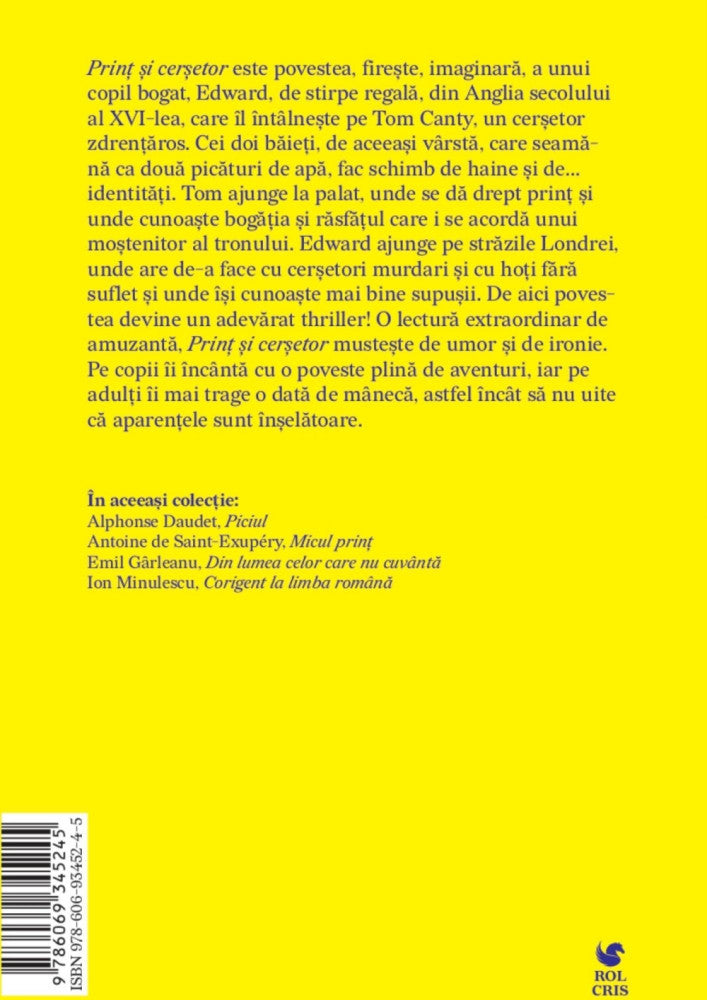 Prinț și cerșetor este povestea, firește, imaginară, a unui copil bogat, Edward, de stirpe regală, din Anglia secolului al XVI-lea, care îl întâlnește pe Tom Canty, un cerșetor zdrențăros. Cei doi băieți, de aceeași vârstă, care seamănă ca două picături de apă, fac schimb de haine și de... identități. Tom ajunge la palat, unde se dă drept prinț și unde cunoaște bogăția și răsfățul care i se acordă unui moștenitor al tronului. Edward ajunge pe străzile Londrei, unde are de-a face cu cerșetori murdari și cu hoți fără suflet și unde își cunoaște mai bine supușii. De aici povestea devine un adevărat thriller! O lectură extraordinar de amuzantă, Prinț și cerșetor mustește de umor și de ironie. Pe copii îi încântă cu o poveste plină de aventuri, iar pe adulți îi mai trage o dată de mânecă, astfel încât să nu uite că aparențele sunt înșelătoare.

În aceeași colecție:
Alphonse Daudet, Piciul
Antoine de Saint-Exupéry, Micul prinț
Emil Gârleanu, Din lumea celor care nu cuvântă
Ion Minulescu, Corigent la limba română

9 786069 345245
ISBN 978-606-93452-4-5

ROL CRIS